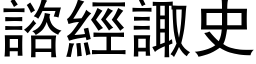 諮經諏史